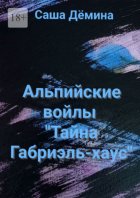 18+
Саша Дёмина

Альпийские войлы "Тайна Габриэль-хаус"